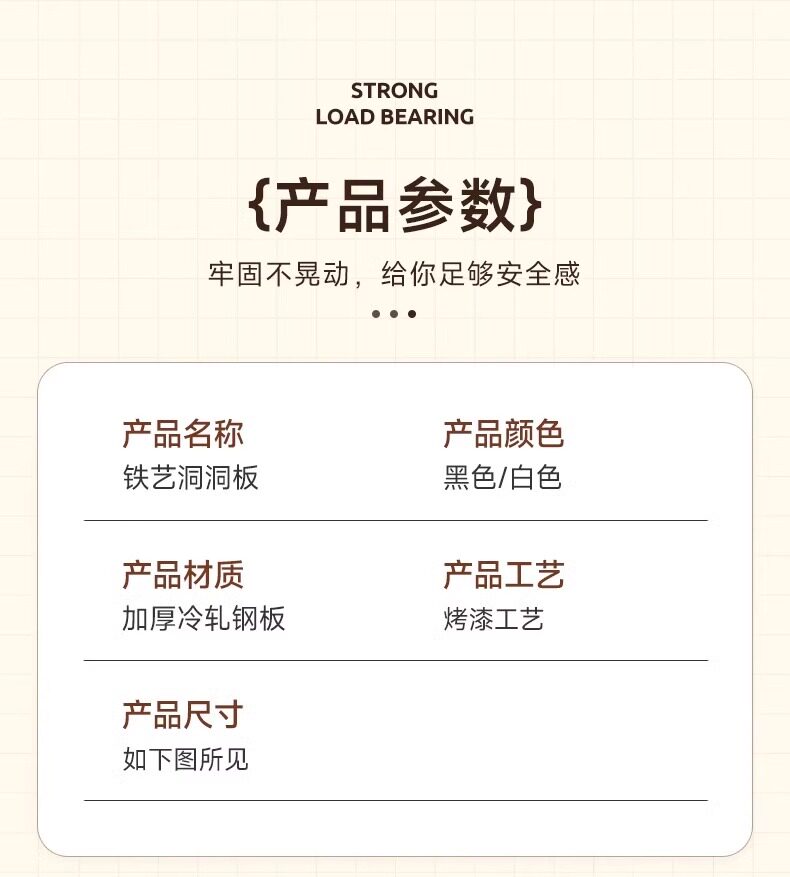 STRONG
LOAD BEARING

{产品参数}

牢固不晃动，给你足够安全感

产品名称
铁艺洞洞板

产品颜色
黑色/白色

产品材质
加厚冷轧钢板

产品工艺
烤漆工艺

产品尺寸
如下图所见